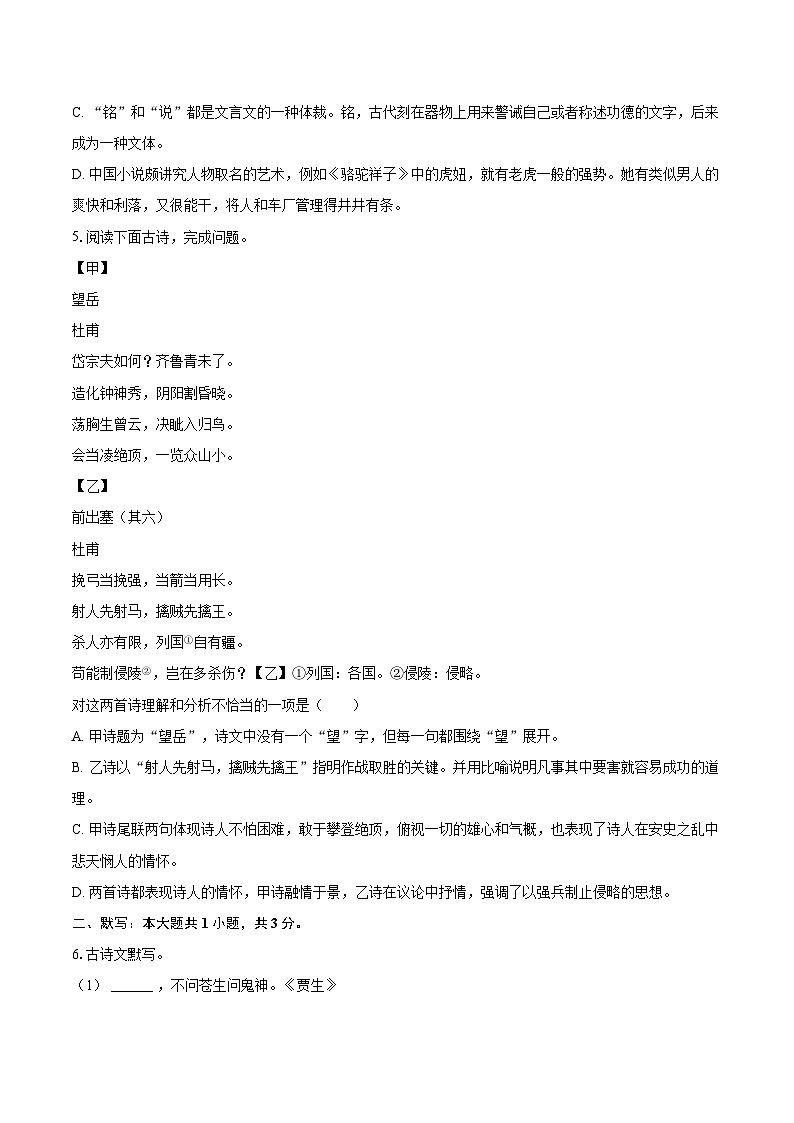 C. “铭”和“说”都是文言文的一种体裁。铭，古代刻在器物上用来警诫自己或者称述功德的文字，后来成为一种文体。

D. 中国小说颇讲究人物取名的艺术，例如《骆驼祥子》中的虎妞，就有老虎一般的强势。她有类似男人的爽快和利落，又很能干，将人和车厂管理得井井有条。

5. 阅读下面古诗，完成问题。

【甲】

望岳

杜甫

岱宗夫如何？齐鲁青未了。

造化钟神秀，阴阳割昏晓。

荡胸生曾云，决眦入归鸟。

会当凌绝顶，一览众山小。

【乙】

前出塞（其六）

杜甫

挽弓当挽强，当箭当用长。

射人先射马，擒贼先擒王。

杀人亦有限，列国①自有疆。

苟能制侵陵②，岂在多杀伤？【乙】①列国：各国。②侵陵：侵略。

对这两首诗理解和分析不恰当的一项是（　　）

A. 甲诗题为“望岳”，诗文中没有一个“望”字，但每一句都围绕“望”展开。

B. 乙诗以“射人先射马，擒贼先擒王”指明作战取胜的关键。并用比喻说明凡事其中要害就容易成功的道理。

C. 甲诗尾联两句体现诗人不怕困难，敢于攀登绝顶，俯视一切的雄心和气概，也表现了诗人在安史之乱中悲天悯人的情怀。

D. 两首诗都表现诗人的情怀，甲诗融情于景，乙诗在议论中抒情，强调了以强兵制止侵略的思想。

二、默写：本大题共 1 小题，共 3 分。

6. 古诗文默写。

（1）______，不问苍生问鬼神。《贾生》